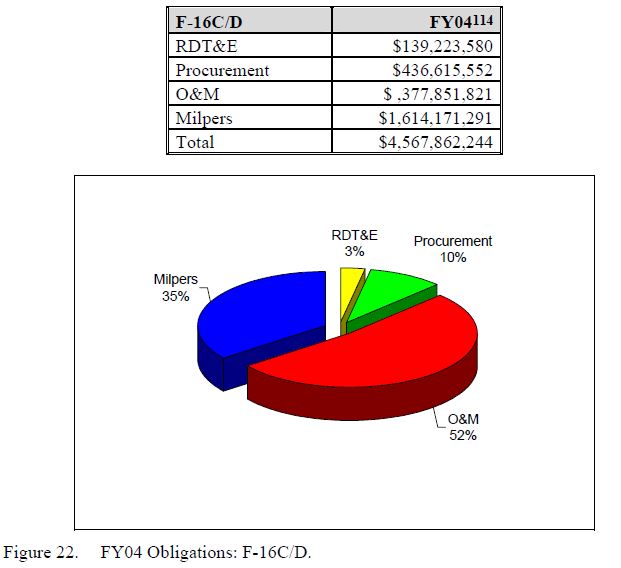 | F-16C/D | FY04$^{114}$ |
|---|---|
| RDT&E | \$139,223,580 |
| Procurement | \$436,615,552 |
| O&M | \$ ,377,851,821 |
| Milpers | \$1,614,171,291 |
| Total | \$4,567,862,244 |

RDT&E
3%

Procurement
10%

Milpers
35%

O&M
52%

Figure 22. FY04 Obligations: F-16C/D.